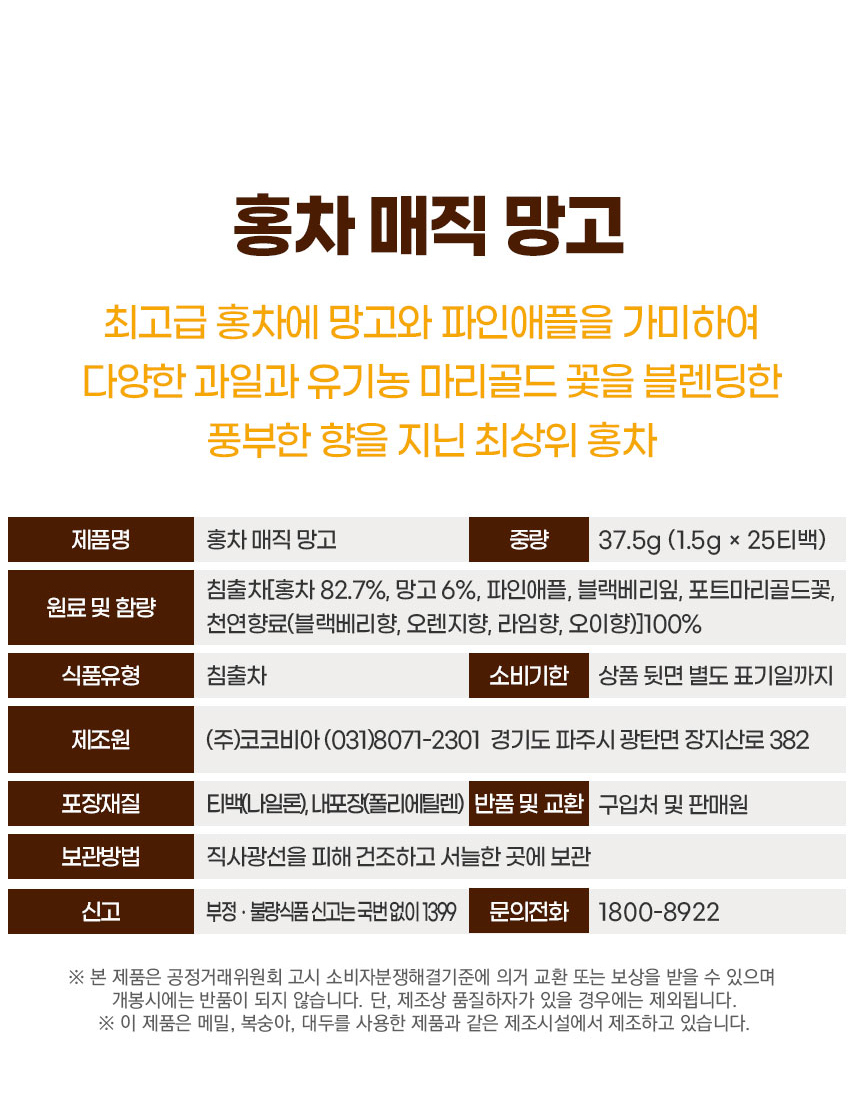 홍차 매직 망고

최고급 홍차에 망고와 파인애플을 가미하여
다양한 과일과 유기농 마리골드 꽃을 블렌딩한
풍부한 향을 지닌 최상위 홍차

제품명
홍차 매직 망고
중량
37.5g (1.5g × 25티백)

원료 및 함량
침출차[홍차 82.7%, 망고 6%, 파인애플, 블랙베리잎, 포트마리골드꽃, 천연향료(블랙베리향, 오렌지향, 라임향, 오이향)]100%

식품유형
침출차
소비기한
상품 뒷면 별도 표기일까지

제조원
(주)코코비아 (031)8071-2301 경기도 파주시 광탄면 장지산로 382

포장재질
티백(나일론), 내포장(폴리에틸렌)
반품 및 교환
구입처 및 판매원

보관방법
직사광선을 피해 건조하고 서늘한 곳에 보관

신고
부정 · 불량식품 신고는 국번 없이 1399
문의전화
1800-8922

※ 본 제품은 공정거래위원회 고시 소비자분쟁해결기준에 의거 교환 또는 보상을 받을 수 있으며
개봉시에는 반품이 되지 않습니다. 단, 제조상 품질하자가 있을 경우에는 제외됩니다.
※ 이 제품은 메밀, 복숭아, 대두를 사용한 제품과 같은 제조시설에서 제조하고 있습니다.